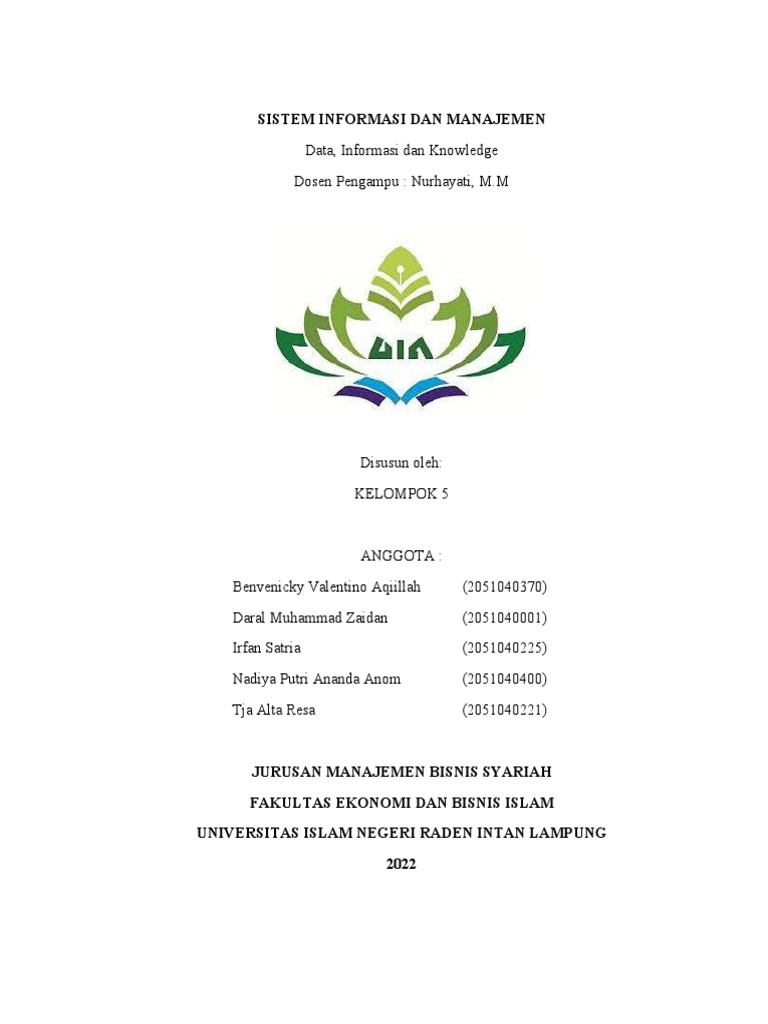 SISTEM INFORMASI DAN MANAJEMEN

Data, Informasi dan Knowledge

Dosen Pengampu : Nurhayati, M.M

UIN

Disusun oleh:

KELOMPOK 5

ANGGOTA :

Benvenicky Valentino Aqiillah (2051040370)

Daral Muhammad Zaidan (2051040001)

Irfan Satria (2051040225)

Nadiya Putri Ananda Anom (2051040400)

Tja Alta Resa (2051040221)

JURUSAN MANAJEMEN BISNIS SYARIAH

FAKULTAS EKONOMI DAN BISNIS ISLAM

UNIVERSITAS ISLAM NEGERI RADEN INTAN LAMPUNG

2022